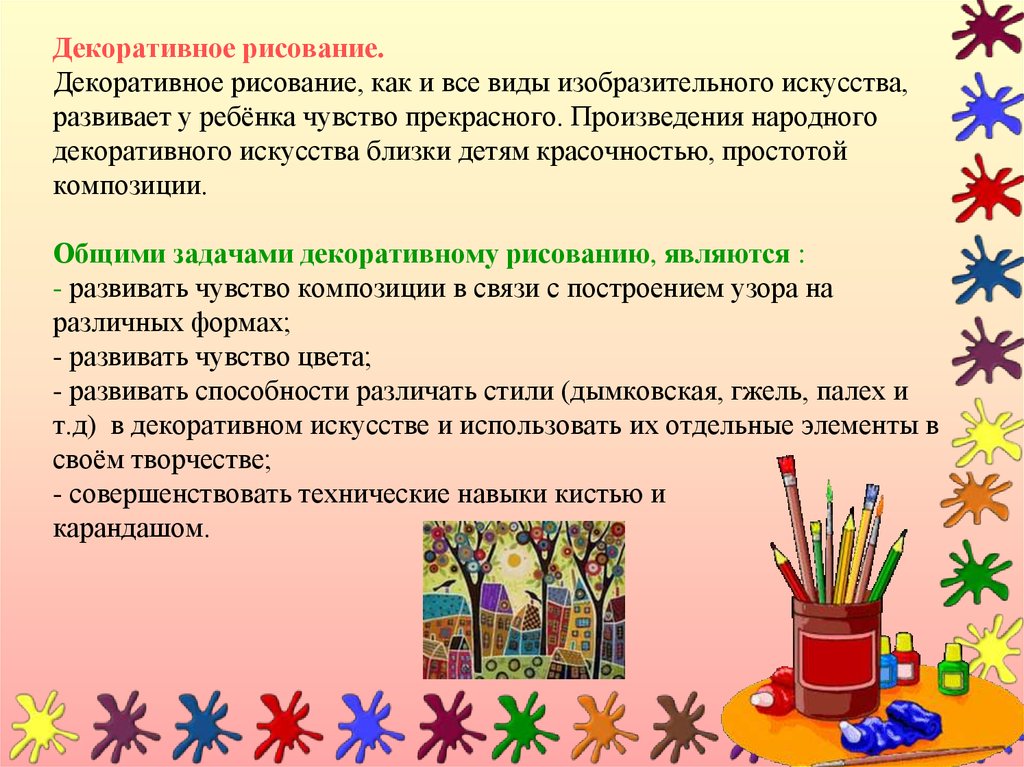 Декоративное рисование.
Декоративное рисование, как и все виды изобразительного искусства, развивает у ребёнка чувство прекрасного. Произведения народного декоративного искусства близки детям красочностью, простотой композиции.

Общими задачами декоративному рисованию, являются :
- развивать чувство композиции в связи с построением узора на различных формах;
- развивать чувство цвета;
- развивать способности различать стили (дымковская, гжель, палех и т.д) в декоративном искусстве и использовать их отдельные элементы в своём творчестве;
- совершенствовать технические навыки кистью и карандашом.